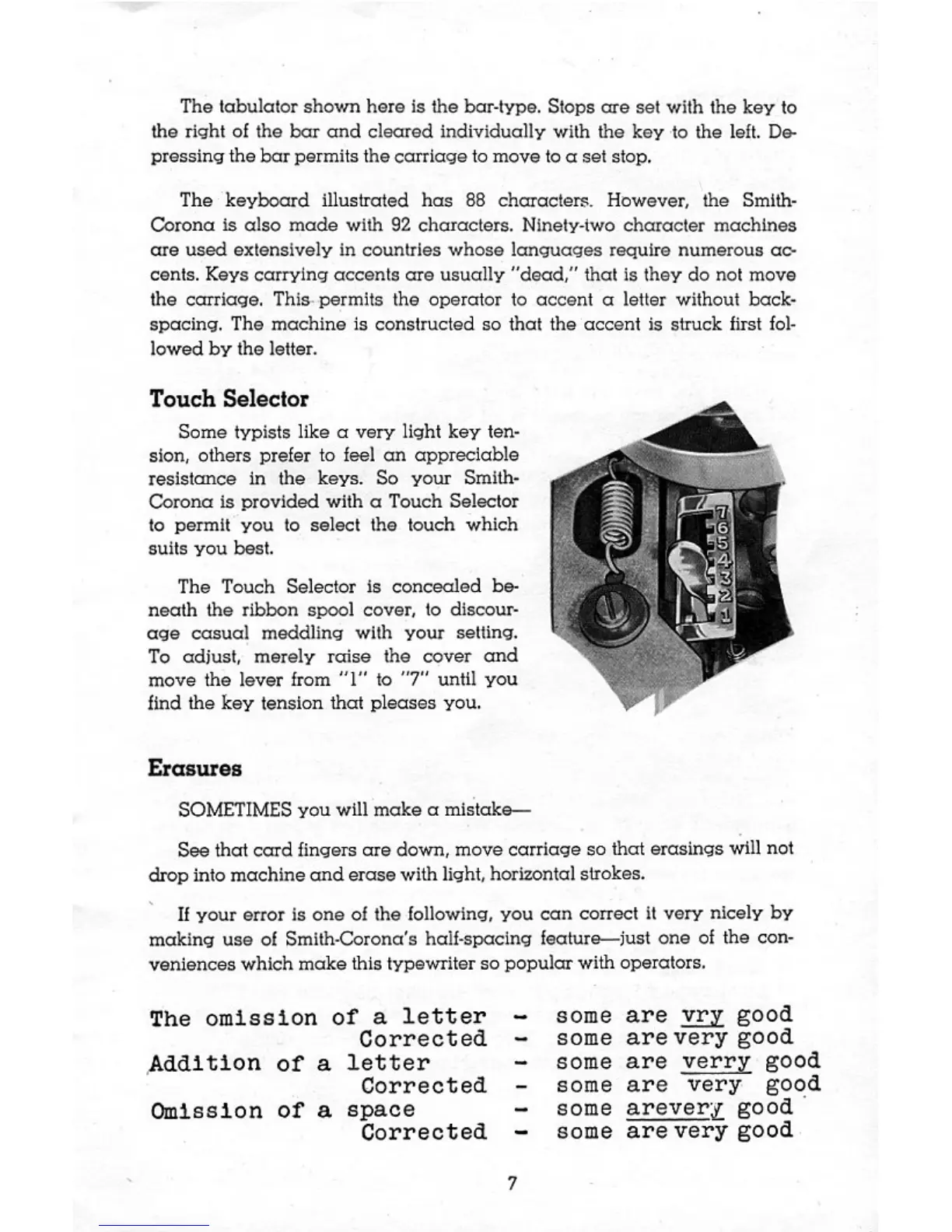 The tabulator shown here is the bar-type. Stops are set with the key to the right of the bar and cleared individually with the key to the left. Depressing the bar permits the carriage to move to a set stop.

The keyboard illustrated has 88 characters. However, the Smith-Corona is also made with 92 characters. Ninety-two character machines are used extensively in countries whose languages require numerous accents. Keys carrying accents are usually "dead," that is they do not move the carriage. This permits the operator to accent a letter without backspacing. The machine is constructed so that the accent is struck first followed by the letter.

Touch Selector

Some typists like a very light key tension, others prefer to feel an appreciable resistance in the keys. So your Smith-Corona is provided with a Touch Selector to permit you to select the touch which suits you best.

The Touch Selector is concealed beneath the ribbon spool cover, to discourage casual meddling with your setting. To adjust, merely raise the cover and move the lever from "1" to "7" until you find the key tension that pleases you.

7
6
5
4
3
2
1

Erasures

SOMETIMES you will make a mistake—

See that card fingers are down, move carriage so that erasings will not drop into machine and erase with light, horizontal strokes.

If your error is one of the following, you can correct it very nicely by making use of Smith-Corona's half-spacing feature—just one of the conveniences which make this typewriter so popular with operators.

The omission of a letter - some are vry good
Corrected - some are very good
Addition of a letter - some are verry good
Corrected - some are very good
Omission of a space - some arevery good
Corrected - some are very good

7